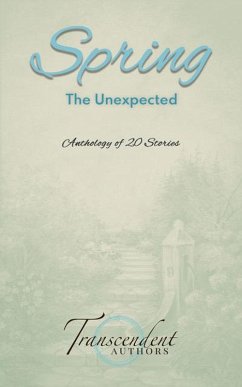 Spring
The Unexpected

Anthology of 20 Stories

Transcendent
AUTHORS